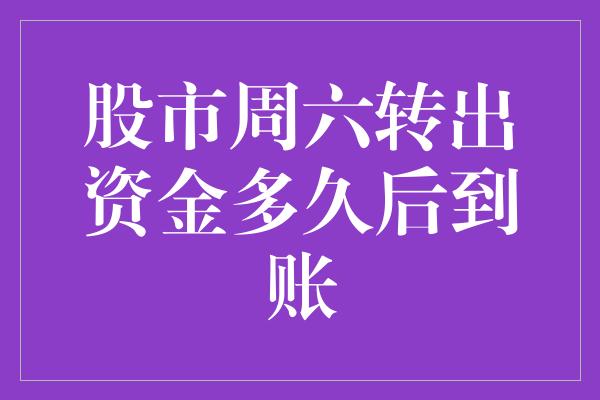 股市周六转出资金多久后到账